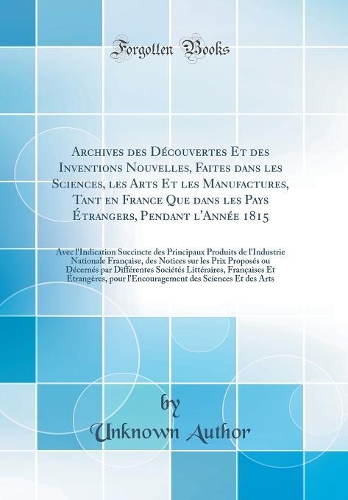 Forgotten Books

Archives des Découvertes Et des Inventions Nouvelles, Faites dans les Sciences, les Arts Et les Manufactures, Tant en France Que dans les Pays Étrangers, Pendant l'Année 1815

Avec l'Indication Succincte des Principaux Produits de l'Industrie Nationale Française, des Notices sur les Prix Proposés ou Décernés par Différentes Sociétés Littéraires, Françaises Et Étrangères, pour l'Encouragement des Sciences Et des Arts

by

Unknown Author